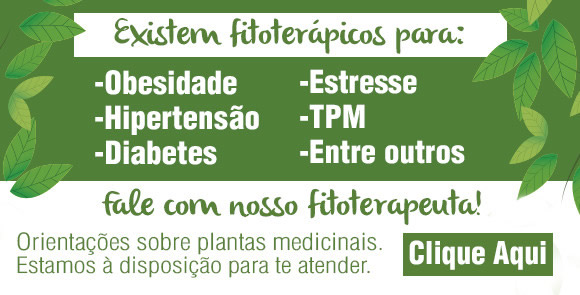 Existem fitoterápicos para:

-Obesidade
-Hipertensão
-Diabetes

-Estresse
-TPM
-Entre outros

Fale com nosso fitoterapeuta!

Orientações sobre plantas medicinais.
Estamos à disposição para te atender.

Clique Aqui